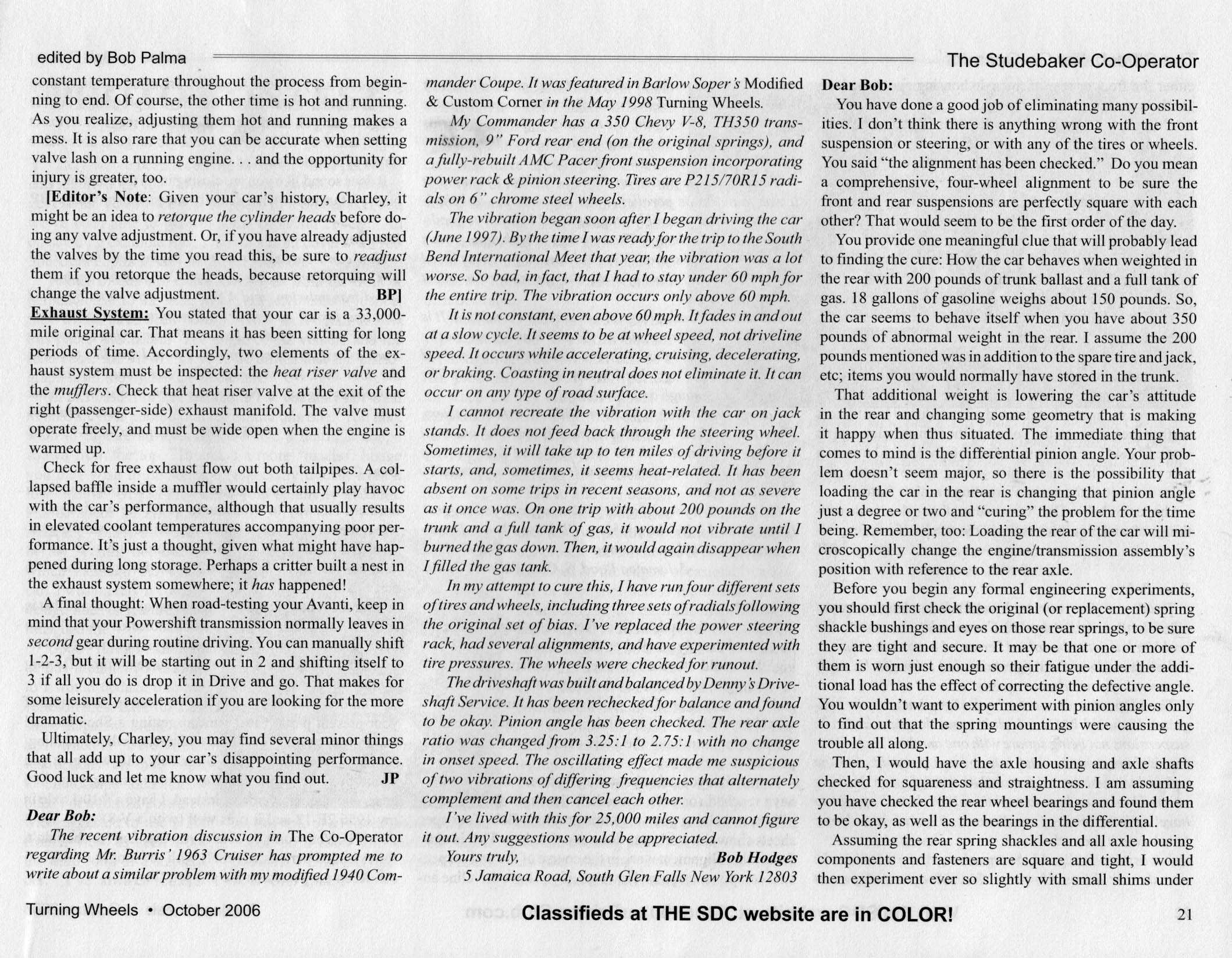 edited by Bob Palma

The Studebaker Co-Operator

constant temperature throughout the process from beginning to end. Of course, the other time is hot and running. As you realize, adjusting them hot and running makes a mess. It is also rare that you can be accurate when setting valve lash on a running engine. . . and the opportunity for injury is greater, too.

[Editor's Note: Given your car's history, Charley, it might be an idea to retorque the cylinder heads before doing any valve adjustment. Or, if you have already adjusted the valves by the time you read this, be sure to readjust them if you retorque the heads, because retorquing will change the valve adjustment. BP]

Exhaust System: You stated that your car is a 33,000-mile original car. That means it has been sitting for long periods of time. Accordingly, two elements of the exhaust system must be inspected: the heat riser valve and the mufflers. Check that heat riser valve at the exit of the right (passenger-side) exhaust manifold. The valve must operate freely, and must be wide open when the engine is warmed up.

Check for free exhaust flow out both tailpipes. A collapsed baffle inside a muffler would certainly play havoc with the car's performance, although that usually results in elevated coolant temperatures accompanying poor performance. It's just a thought, given what might have happened during long storage. Perhaps a critter built a nest in the exhaust system somewhere; it has happened!

A final thought: When road-testing your Avanti, keep in mind that your Powershift transmission normally leaves in second gear during routine driving. You can manually shift 1-2-3, but it will be starting out in 2 and shifting itself to 3 if all you do is drop it in Drive and go. That makes for some leisurely acceleration if you are looking for the more dramatic.

Ultimately, Charley, you may find several minor things that all add up to your car's disappointing performance. Good luck and let me know what you find out. JP

Dear Bob:

The recent vibration discussion in The Co-Operator regarding Mr. Burris' 1963 Cruiser has prompted me to write about a similar problem with my modified 1940 Commander Coupe. It was featured in Barlow Soper's Modified & Custom Corner in the May 1998 Turning Wheels.

My Commander has a 350 Chevy V-8, TH350 transmission, 9" Ford rear end (on the original springs), and a fully-rebuilt AMC Pacer front suspension incorporating power rack & pinion steering. Tires are P215/70R15 radials on 6" chrome steel wheels.

The vibration began soon after I began driving the car (June 1997). By the time I was ready for the trip to the South Bend International Meet that year, the vibration was a lot worse. So bad, in fact, that I had to stay under 60 mph for the entire trip. The vibration occurs only above 60 mph.

It is not constant, even above 60 mph. It fades in and out at a slow cycle. It seems to be at wheel speed, not driveline speed. It occurs while accelerating, cruising, decelerating, or braking. Coasting in neutral does not eliminate it. It can occur on any type of road surface.

I cannot recreate the vibration with the car on jack stands. It does not feed back through the steering wheel. Sometimes, it will take up to ten miles of driving before it starts, and, sometimes, it seems heat-related. It has been absent on some trips in recent seasons, and not as severe as it once was. On one trip with about 200 pounds on the trunk and a full tank of gas, it would not vibrate until I burned the gas down. Then, it would again disappear when I filled the gas tank.

In my attempt to cure this, I have run four different sets of tires and wheels, including three sets of radials following the original set of bias. I've replaced the power steering rack, had several alignments, and have experimented with tire pressures. The wheels were checked for runout.

The driveshaft was built and balanced by Denny's Driveshaft Service. It has been rechecked for balance and found to be okay. Pinion angle has been checked. The rear axle ratio was changed from 3.25:1 to 2.75:1 with no change in onset speed. The oscillating effect made me suspicious of two vibrations of differing frequencies that alternately complement and then cancel each other.

I've lived with this for 25,000 miles and cannot figure it out. Any suggestions would be appreciated.

Yours truly, Bob Hodges
5 Jamaica Road, South Glen Falls New York 12803

Dear Bob:

You have done a good job of eliminating many possibilities. I don't think there is anything wrong with the front suspension or steering, or with any of the tires or wheels. You said "the alignment has been checked." Do you mean a comprehensive, four-wheel alignment to be sure the front and rear suspensions are perfectly square with each other? That would seem to be the first order of the day.

You provide one meaningful clue that will probably lead to finding the cure: How the car behaves when weighted in the rear with 200 pounds of trunk ballast and a full tank of gas. 18 gallons of gasoline weighs about 150 pounds. So, the car seems to behave itself when you have about 350 pounds of abnormal weight in the rear. I assume the 200 pounds mentioned was in addition to the spare tire and jack, etc; items you would normally have stored in the trunk.

That additional weight is lowering the car's attitude in the rear and changing some geometry that is making it happy when thus situated. The immediate thing that comes to mind is the differential pinion angle. Your problem doesn't seem major, so there is the possibility that loading the car in the rear is changing that pinion angle just a degree or two and "curing" the problem for the time being. Remember, too: Loading the rear of the car will microscopically change the engine/transmission assembly's position with reference to the rear axle.

Before you begin any formal engineering experiments, you should first check the original (or replacement) spring shackle bushings and eyes on those rear springs, to be sure they are tight and secure. It may be that one or more of them is worn just enough so their fatigue under the additional load has the effect of correcting the defective angle. You wouldn't want to experiment with pinion angles only to find out that the spring mountings were causing the trouble all along.

Then, I would have the axle housing and axle shafts checked for squareness and straightness. I am assuming you have checked the rear wheel bearings and found them to be okay, as well as the bearings in the differential.

Assuming the rear spring shackles and all axle housing components and fasteners are square and tight, I would then experiment ever so slightly with small shims under

Turning Wheels • October 2006

Classifieds at THE SDC website are in COLOR!

21